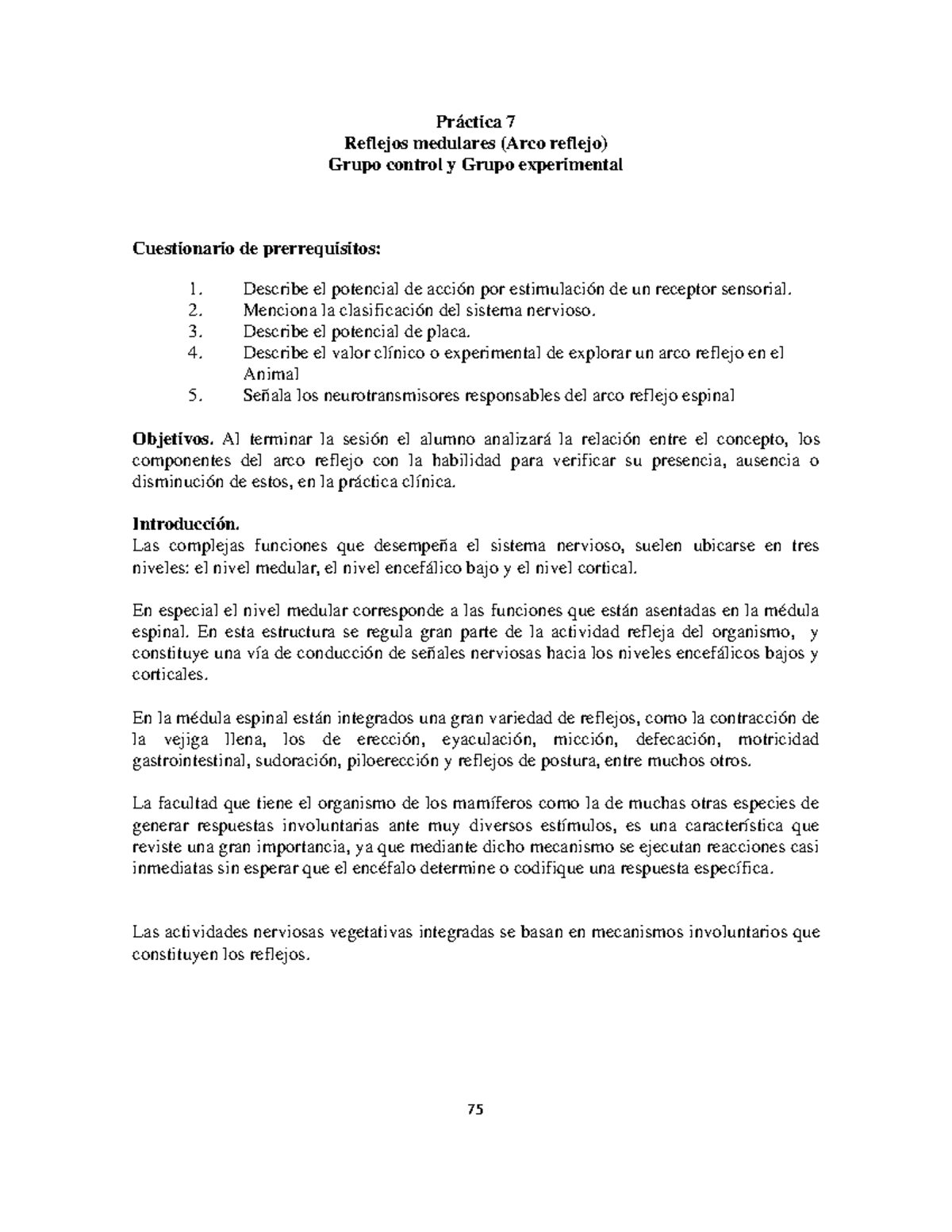 Práctica 7
Reflejos medulares (Arco reflejo)
Grupo control y Grupo experimental

Cuestionario de prerrequisitos:

1. Describe el potencial de acción por estimulación de un receptor sensorial.
2. Menciona la clasificación del sistema nervioso.
3. Describe el potencial de placa.
4. Describe el valor clínico o experimental de explorar un arco reflejo en el Animal
5. Señala los neurotransmisores responsables del arco reflejo espinal

Objetivos. Al terminar la sesión el alumno analizará la relación entre el concepto, los componentes del arco reflejo con la habilidad para verificar su presencia, ausencia o disminución de estos, en la práctica clínica.

Introducción.
Las complejas funciones que desempeña el sistema nervioso, suelen ubicarse en tres niveles: el nivel medular, el nivel encefálico bajo y el nivel cortical.

En especial el nivel medular corresponde a las funciones que están asentadas en la médula espinal. En esta estructura se regula gran parte de la actividad refleja del organismo, y constituye una vía de conducción de señales nerviosas hacia los niveles encefálicos bajos y corticales.

En la médula espinal están integrados una gran variedad de reflejos, como la contracción de la vejiga llena, los de erección, eyaculación, micción, defecación, motricidad gastrointestinal, sudoración, piloerección y reflejos de postura, entre muchos otros.

La facultad que tiene el organismo de los mamíferos como la de muchas otras especies de generar respuestas involuntarias ante muy diversos estímulos, es una característica que reviste una gran importancia, ya que mediante dicho mecanismo se ejecutan reacciones casi inmediatas sin esperar que el encéfalo determine o codifique una respuesta específica.

Las actividades nerviosas vegetativas integradas se basan en mecanismos involuntarios que constituyen los reflejos.

75